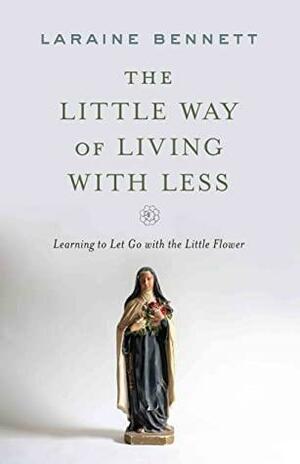 LARAINE BENNETT

THE LITTLE WAY OF LIVING WITH LESS

Learning to Let Go with the Little Flower